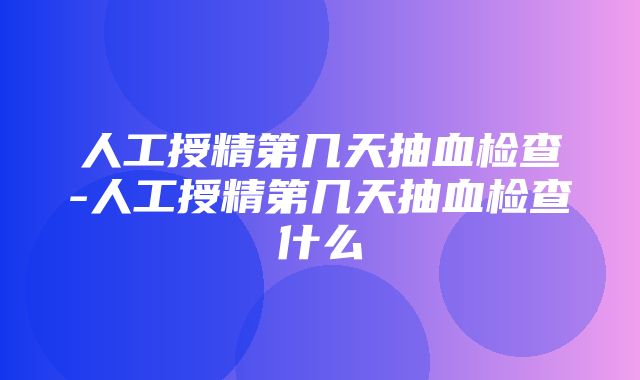 人工授精第几天抽血检查-人工授精第几天抽血检查什么